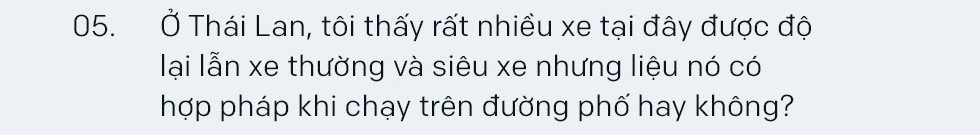 05. Ở Thái Lan, tôi thấy rất nhiều xe tại đây được độ lại lẫn xe thường và siêu xe nhưng liệu nó có hợp pháp khi chạy trên đường phố hay không?